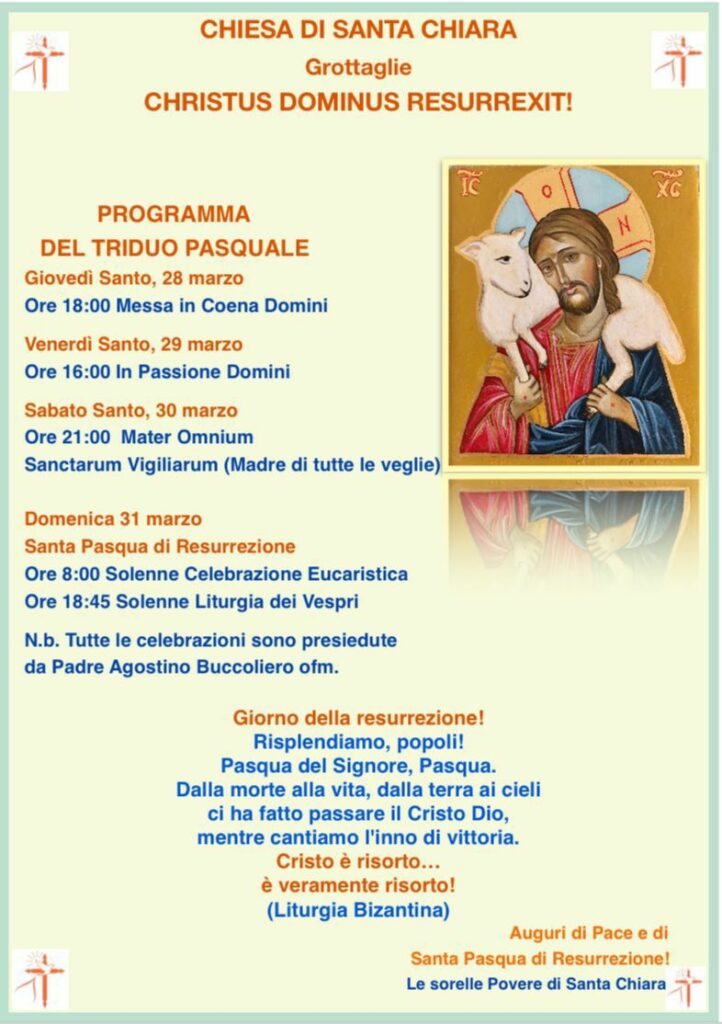 CHIESA DI SANTA CHIARA
Grottaglie
CHRISTUS DOMINUS RESURREXIT!

IC XC
O
N

PROGRAMMA
DEL TRIDUO PASQUALE

Giovedì Santo, 28 marzo
Ore 18:00 Messa in Coena Domini

Venerdì Santo, 29 marzo
Ore 16:00 In Passione Domini

Sabato Santo, 30 marzo
Ore 21:00 Mater Omnium Sanctarum Vigiliarum (Madre di tutte le veglie)

Domenica 31 marzo
Santa Pasqua di Resurrezione
Ore 8:00 Solenne Celebrazione Eucaristica
Ore 18:45 Solenne Liturgia dei Vespri

N.b. Tutte le celebrazioni sono presiedute da Padre Agostino Buccoliero ofm.

Giorno della resurrezione!
Risplendiamo, popoli!
Pasqua del Signore, Pasqua.
Dalla morte alla vita, dalla terra ai cieli
ci ha fatto passare il Cristo Dio,
mentre cantiamo l'inno di vittoria.
Cristo è risorto…
è veramente risorto!
(Liturgia Bizantina)

Auguri di Pace e di
Santa Pasqua di Resurrezione!
Le sorelle Povere di Santa Chiara